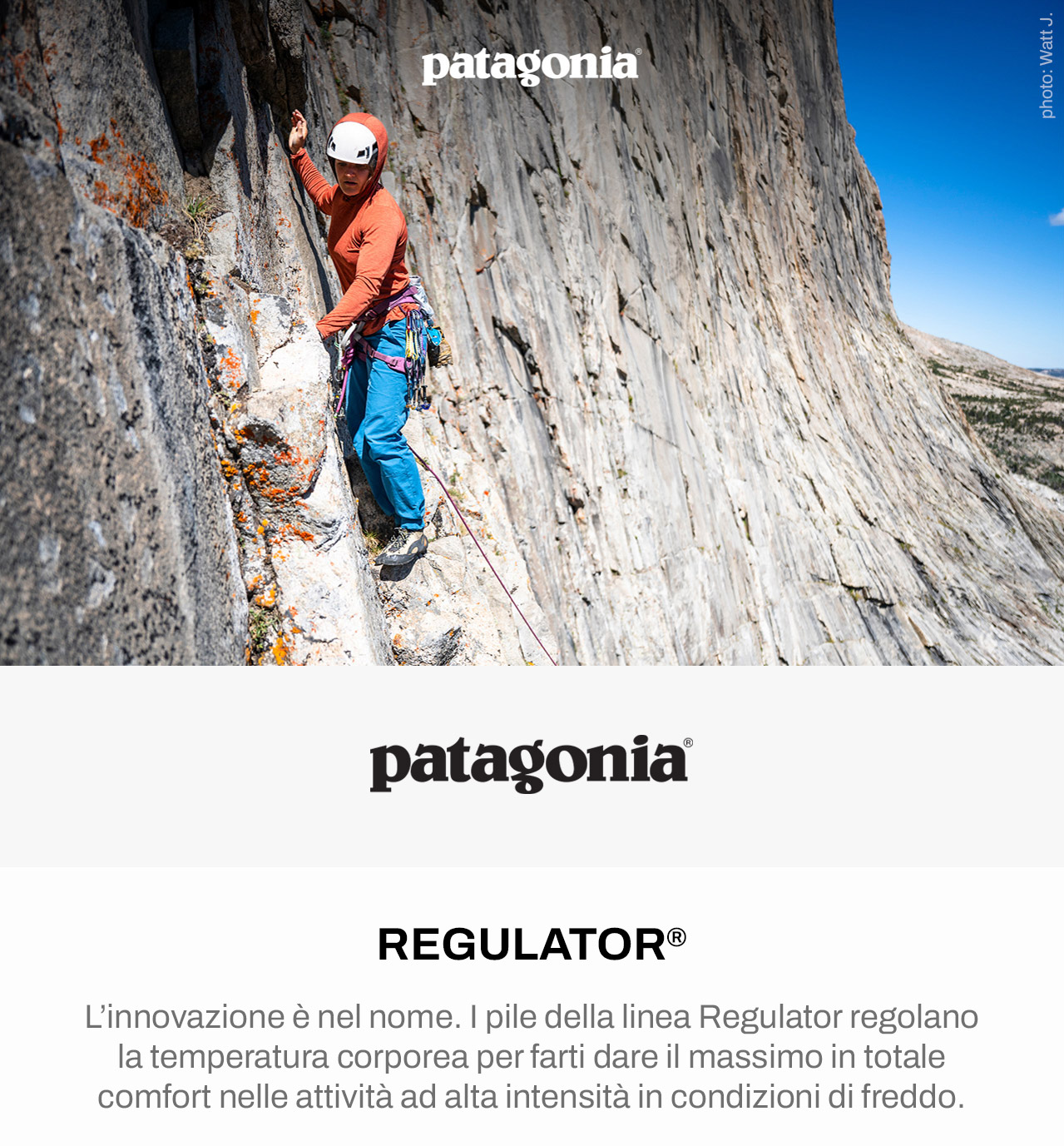 patagonia®

photo: Watt J.

patagonia®

REGULATOR®

L’innovazione è nel nome. I pile della linea Regulator regolano la temperatura corporea per farti dare il massimo in totale comfort nelle attività ad alta intensità in condizioni di freddo.